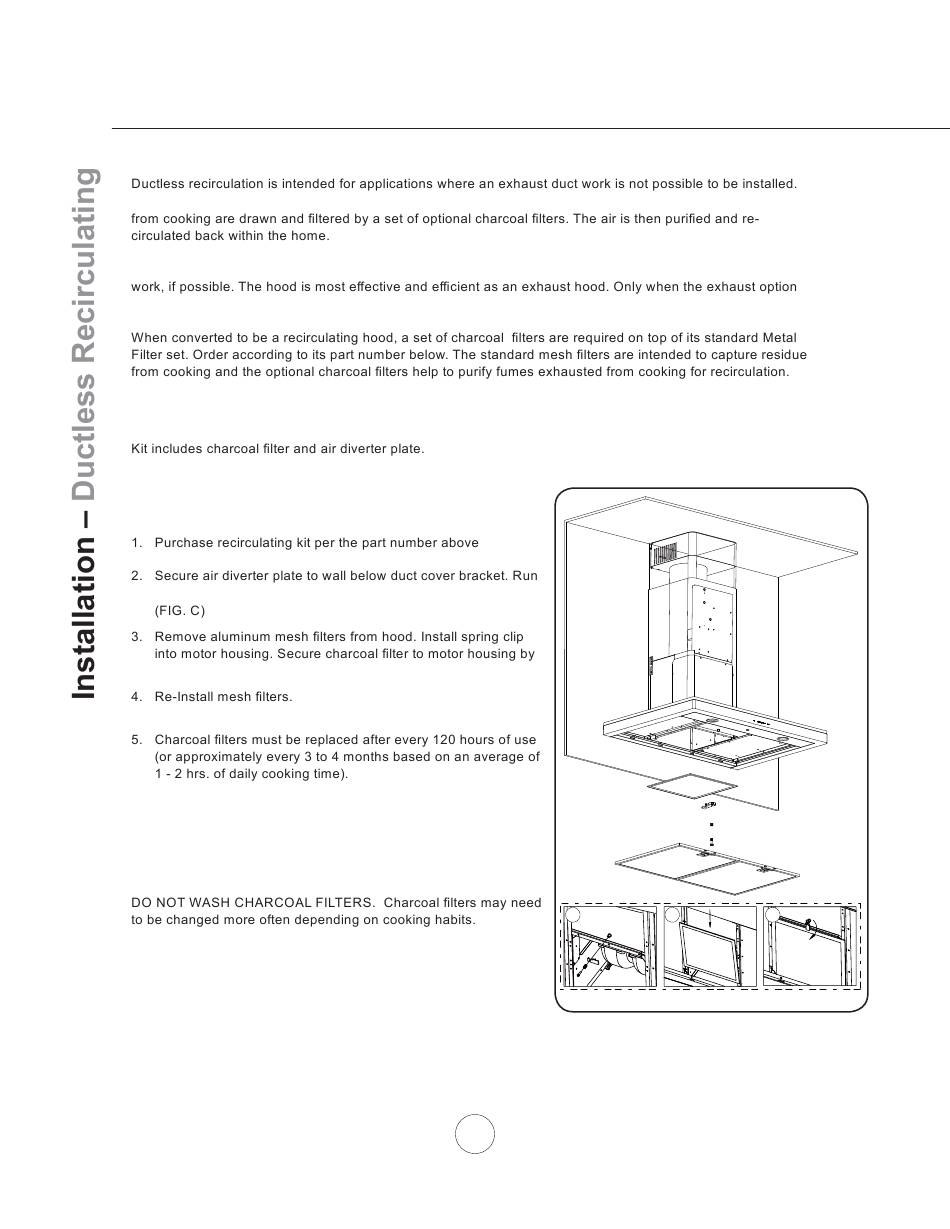 Installation – Ductless Recirculating

Ductless recirculation is intended for applications where an exhaust duct work is not possible to be installed.

from cooking are drawn and filtered by a set of optional charcoal filters. The air is then purified and re-circulated back within the home.

work, if possible. The hood is most effective and efficient as an exhaust hood. Only when the exhaust option

When converted to be a recirculating hood, a set of charcoal filters are required on top of its standard Metal Filter set. Order according to its part number below. The standard mesh filters are intended to capture residue from cooking and the optional charcoal filters help to purify fumes exhausted from cooking for recirculation.

Kit includes charcoal filter and air diverter plate.

1. Purchase recirculating kit per the part number above

2. Secure air diverter plate to wall below duct cover bracket. Run

(FIG. C)

3. Remove aluminum mesh filters from hood. Install spring clip into motor housing. Secure charcoal filter to motor housing by

4. Re-Install mesh filters.

5. Charcoal filters must be replaced after every 120 hours of use (or approximately every 3 to 4 months based on an average of 1 - 2 hrs. of daily cooking time).

DO NOT WASH CHARCOAL FILTERS. Charcoal filters may need to be changed more often depending on cooking habits.